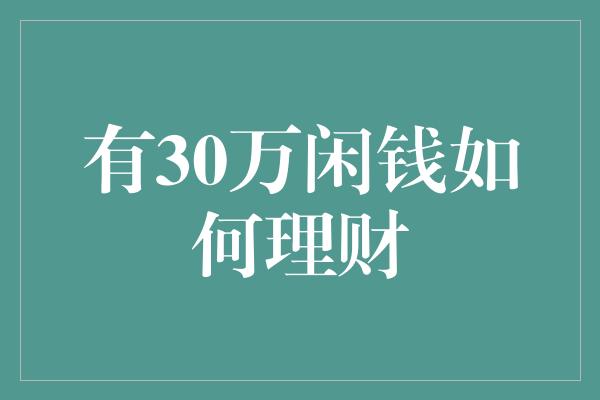 有30万闲钱如何理财